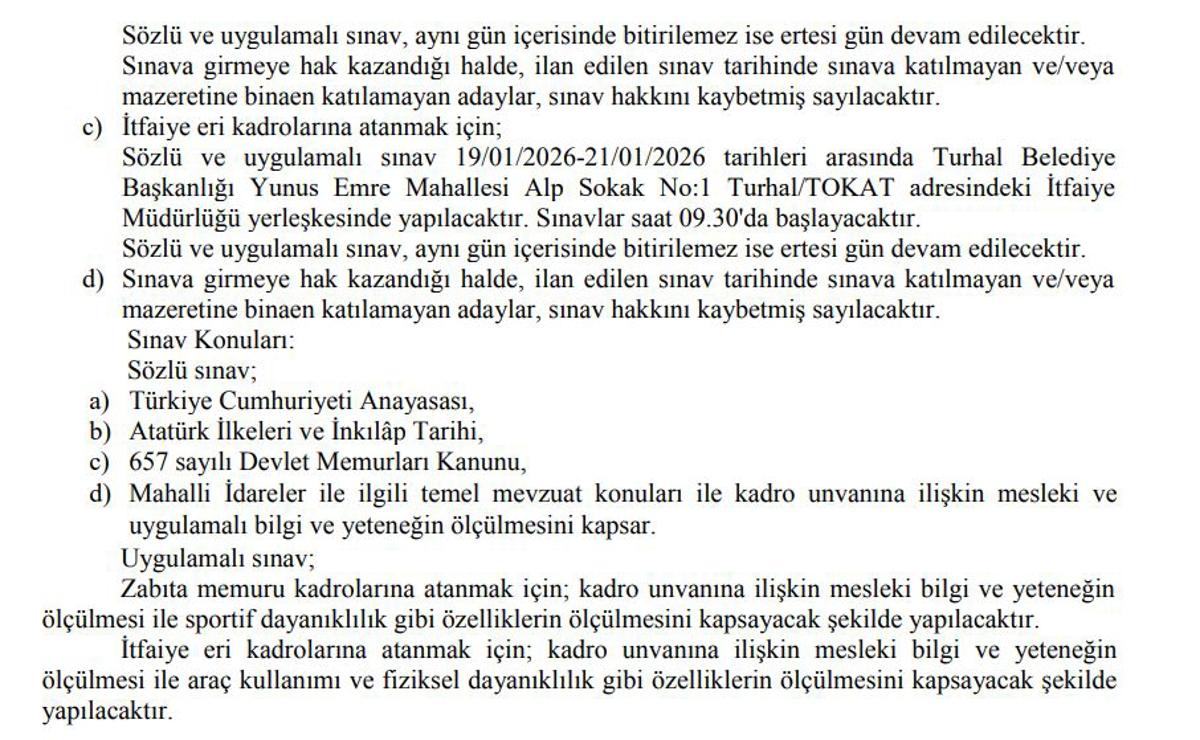 Sözlü ve uygulamalı sınav, aynı gün içerisinde bitirilemez ise ertesi gün devam edilecektir.
Sınava girmeye hak kazandığı halde, ilan edilen sınav tarihinde sınava katılmayan ve/veya mazeretine binaen katılamayan adaylar, sınav hakkını kaybetmiş sayılacaktır.

c) İtfaiye eri kadrolarına atanmak için;
Sözlü ve uygulamalı sınav 19/01/2026-21/01/2026 tarihleri arasında Turhal Belediye Başkanlığı Yunus Emre Mahallesi Alp Sokak No:1 Turhal/TOKAT adresindeki İtfaiye Müdürlüğü yerleşkesinde yapılacaktır. Sınavlar saat 09.30'da başlayacaktır.
Sözlü ve uygulamalı sınav, aynı gün içerisinde bitirilemez ise ertesi gün devam edilecektir.

d) Sınava girmeye hak kazandığı halde, ilan edilen sınav tarihinde sınava katılmayan ve/veya mazeretine binaen katılamayan adaylar, sınav hakkını kaybetmiş sayılacaktır.
Sınav Konuları:
Sözlü sınav;
a) Türkiye Cumhuriyeti Anayasası,
b) Atatürk İlkeleri ve İnkılâp Tarihi,
c) 657 sayılı Devlet Memurları Kanunu,
d) Mahalli İdareler ile ilgili temel mevzuat konuları ile kadro unvanına ilişkin mesleki ve uygulamalı bilgi ve yeteneğin ölçülmesini kapsar.
Uygulamalı sınav;
Zabıta memuru kadrolarına atanmak için; kadro unvanına ilişkin mesleki bilgi ve yeteneğin ölçülmesi ile sportif dayanıklılık gibi özelliklerin ölçülmesini kapsayacak şekilde yapılacaktır.
İtfaiye eri kadrolarına atanmak için; kadro unvanına ilişkin mesleki bilgi ve yeteneğin ölçülmesi ile araç kullanımı ve fiziksel dayanıklılık gibi özelliklerin ölçülmesini kapsayacak şekilde yapılacaktır.